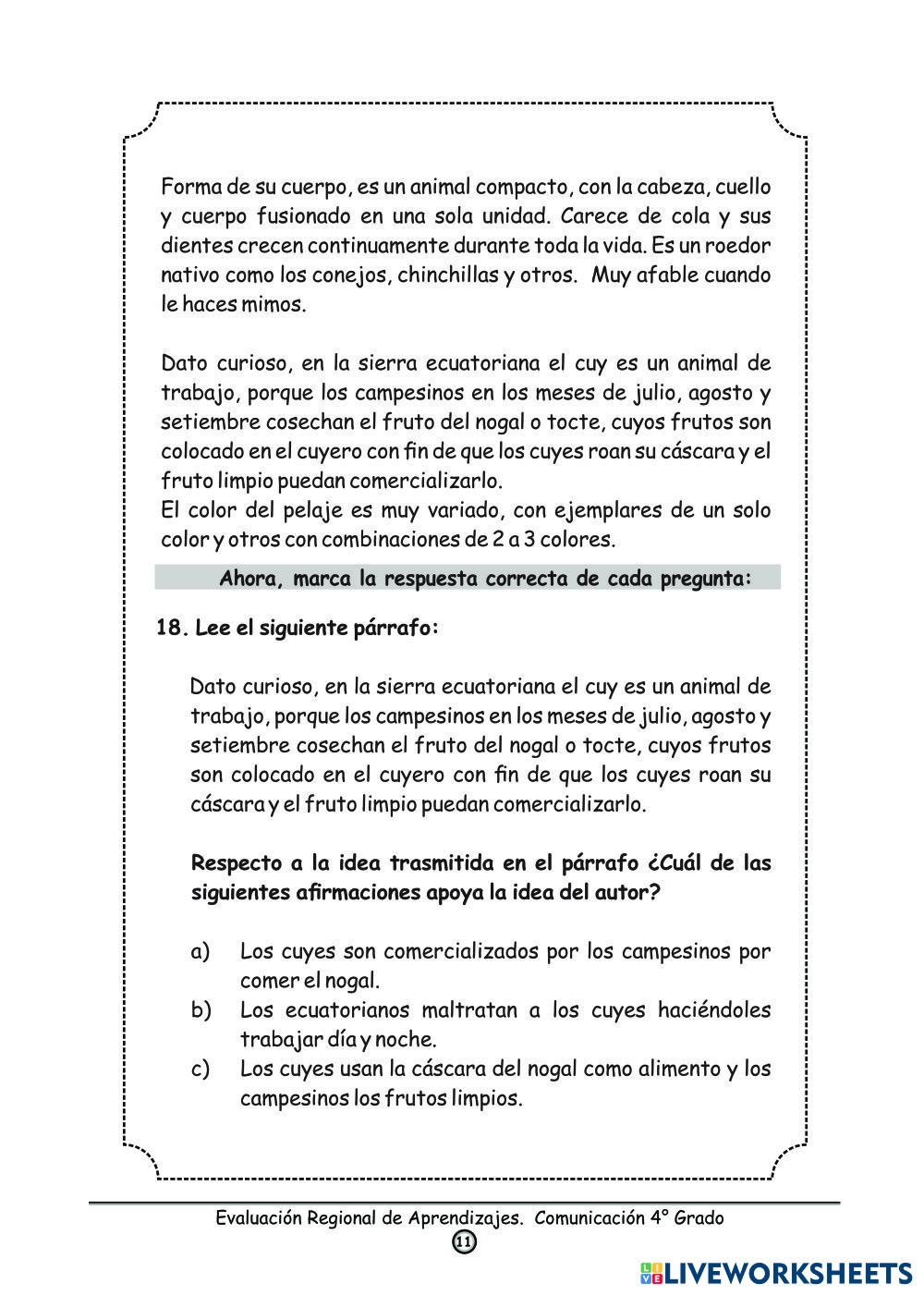 Forma de su cuerpo, es un animal compacto, con la cabeza, cuello y cuerpo fusionado en una sola unidad. Carece de cola y sus dientes crecen continuamente durante toda la vida. Es un roedor nativo como los conejos, chinchillas y otros. Muy afable cuando le haces mimos.

Dato curioso, en la sierra ecuatoriana el cuy es un animal de trabajo, porque los campesinos en los meses de julio, agosto y setiembre cosechan el fruto del nogal o tocte, cuyos frutos son colocado en el cuyero con fin de que los cuyes roan su cáscara y el fruto limpio puedan comercializarlo.
El color del pelaje es muy variado, con ejemplares de un solo color y otros con combinaciones de 2 a 3 colores.

Ahora, marca la respuesta correcta de cada pregunta:

18. Lee el siguiente párrafo:

Dato curioso, en la sierra ecuatoriana el cuy es un animal de trabajo, porque los campesinos en los meses de julio, agosto y setiembre cosechan el fruto del nogal o tocte, cuyos frutos son colocado en el cuyero con fin de que los cuyes roan su cáscara y el fruto limpio puedan comercializarlo.

Respecto a la idea trasmitida en el párrafo ¿Cuál de las siguientes afirmaciones apoya la idea del autor?

a) Los cuyes son comercializados por los campesinos por comer el nogal.
b) Los ecuatorianos maltratan a los cuyes haciéndoles trabajar día y noche.
c) Los cuyes usan la cáscara del nogal como alimento y los campesinos los frutos limpios.

Evaluación Regional de Aprendizajes. Comunicación 4° Grado
11

LIVEWORKSHEETS